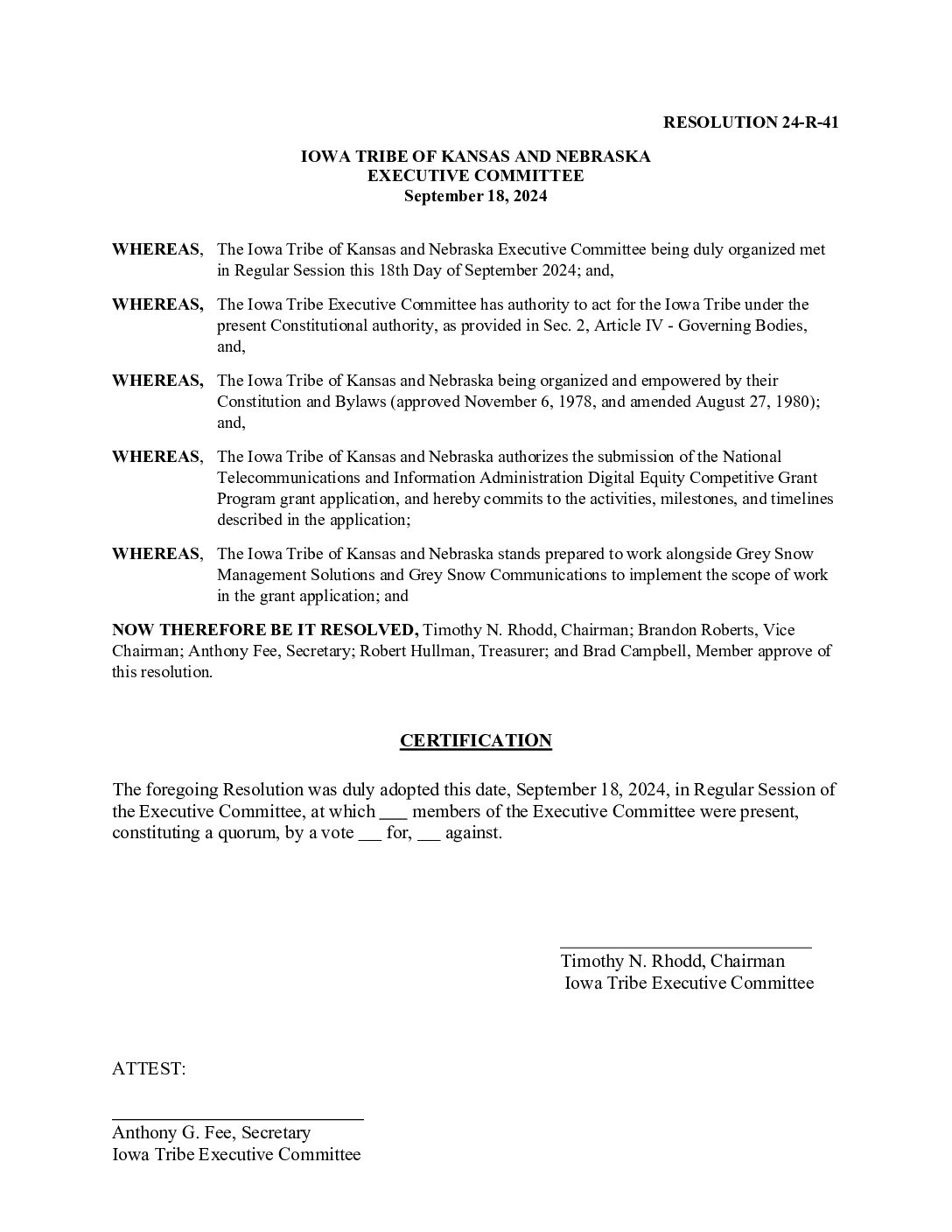 RESOLUTION 24-R-41

IOWA TRIBE OF KANSAS AND NEBRASKA
EXECUTIVE COMMITTEE
September 18, 2024

WHEREAS, The Iowa Tribe of Kansas and Nebraska Executive Committee being duly organized met in Regular Session this 18th Day of September 2024; and,

WHEREAS, The Iowa Tribe Executive Committee has authority to act for the Iowa Tribe under the present Constitutional authority, as provided in Sec. 2, Article IV - Governing Bodies, and,

WHEREAS, The Iowa Tribe of Kansas and Nebraska being organized and empowered by their Constitution and Bylaws (approved November 6, 1978, and amended August 27, 1980); and,

WHEREAS, The Iowa Tribe of Kansas and Nebraska authorizes the submission of the National Telecommunications and Information Administration Digital Equity Competitive Grant Program grant application, and hereby commits to the activities, milestones, and timelines described in the application;

WHEREAS, The Iowa Tribe of Kansas and Nebraska stands prepared to work alongside Grey Snow Management Solutions and Grey Snow Communications to implement the scope of work in the grant application; and

NOW THEREFORE BE IT RESOLVED, Timothy N. Rhodd, Chairman; Brandon Roberts, Vice Chairman; Anthony Fee, Secretary; Robert Hullman, Treasurer; and Brad Campbell, Member approve of this resolution.

CERTIFICATION

The foregoing Resolution was duly adopted this date, September 18, 2024, in Regular Session of the Executive Committee, at which ___ members of the Executive Committee were present, constituting a quorum, by a vote ___ for, ___ against.

Timothy N. Rhodd, Chairman
Iowa Tribe Executive Committee

ATTEST:

Anthony G. Fee, Secretary
Iowa Tribe Executive Committee